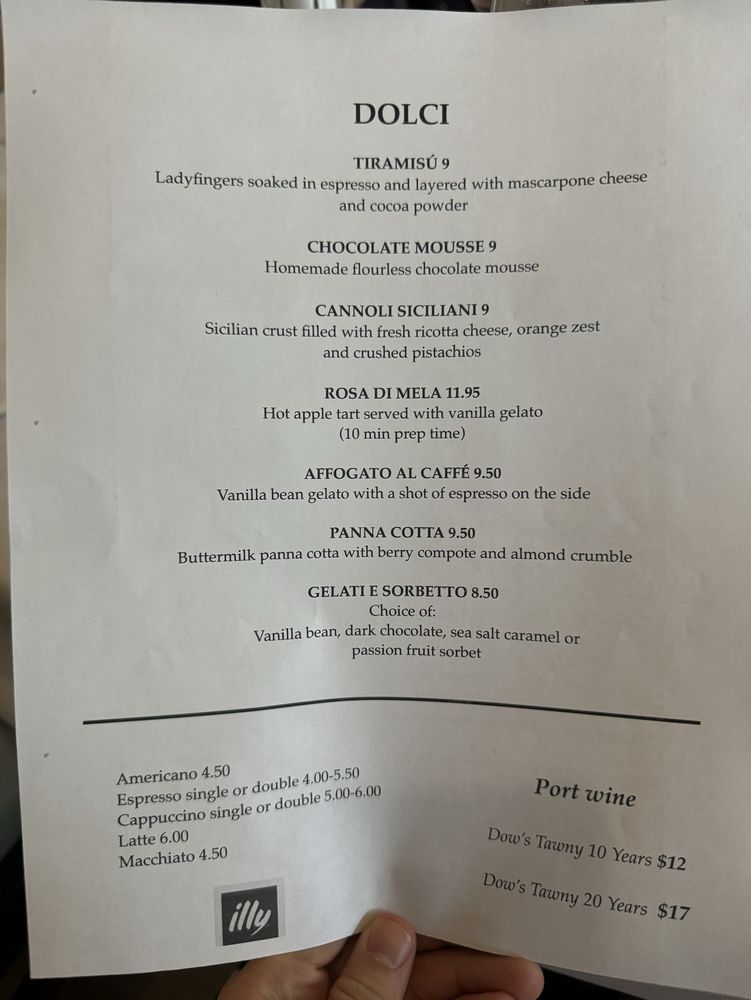 DOLCI

TIRAMISÚ 9
Ladyfingers soaked in espresso and layered with mascarpone cheese and cocoa powder

CHOCOLATE MOUSSE 9
Homemade flourless chocolate mousse

CANNOLI SICILIANI 9
Sicilian crust filled with fresh ricotta cheese, orange zest and crushed pistachios

ROSA DI MELA 11.95
Hot apple tart served with vanilla gelato
(10 min prep time)

AFFOGATO AL CAFFÉ 9.50
Vanilla bean gelato with a shot of espresso on the side

PANNA COTTA 9.50
Buttermilk panna cotta with berry compote and almond crumble

GELATI E SORBETTO 8.50
Choice of:
Vanilla bean, dark chocolate, sea salt caramel or passion fruit sorbet

Americano 4.50
Espresso single or double 4.00-5.50
Cappuccino single or double 5.00-6.00
Latte 6.00
Macchiato 4.50

illy

Port wine

Dow's Tawny 10 Years $12

Dow's Tawny 20 Years $17